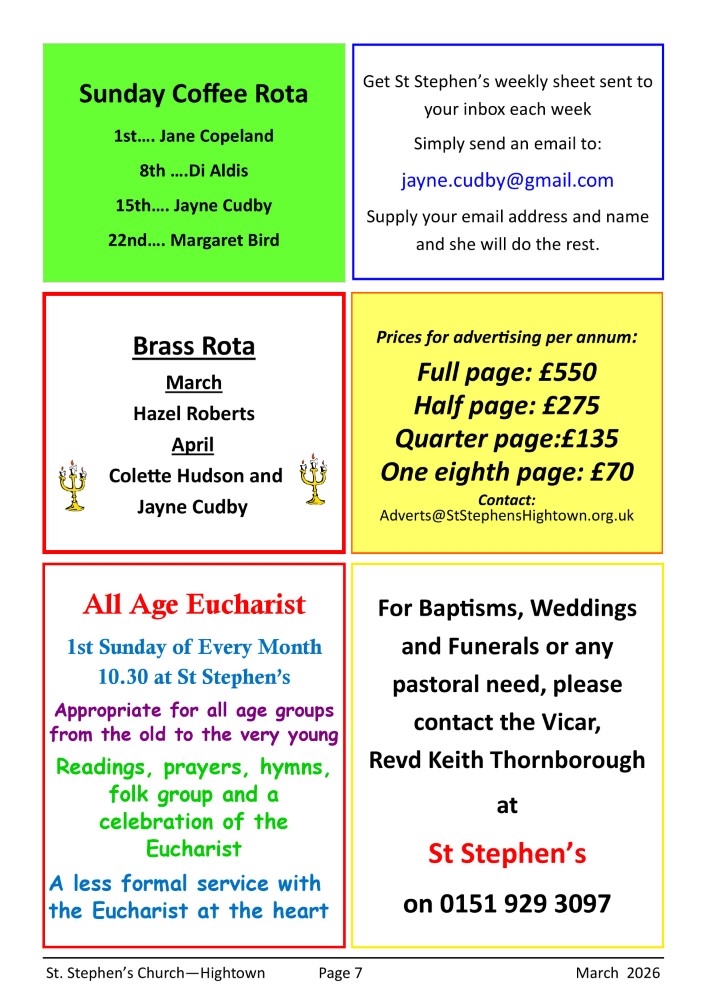 Sunday Coffee Rota

1st…. Jane Copeland

8th ….Di Aldis

15th…. Jayne Cudby

22nd…. Margaret Bird

Get St Stephen's weekly sheet sent to your inbox each week

Simply send an email to:

jayne.cudby@gmail.com

Supply your email address and name and she will do the rest.

Brass Rota

March

Hazel Roberts

April

Colette Hudson and

Jayne Cudby

Prices for advertising per annum:

Full page: £550

Half page: £275

Quarter page:£135

One eighth page: £70

Contact:

Adverts@StStephensHightown.org.uk

All Age Eucharist

1st Sunday of Every Month

10.30 at St Stephen's

Appropriate for all age groups from the old to the very young

Readings, prayers, hymns, folk group and a celebration of the Eucharist

A less formal service with the Eucharist at the heart

For Baptisms, Weddings and Funerals or any pastoral need, please contact the Vicar,

Revd Keith Thornborough

at

St Stephen's

on 0151 929 3097

St. Stephen's Church—Hightown Page 7 March 2026